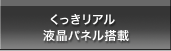 くっきリアル
液晶パネル搭載